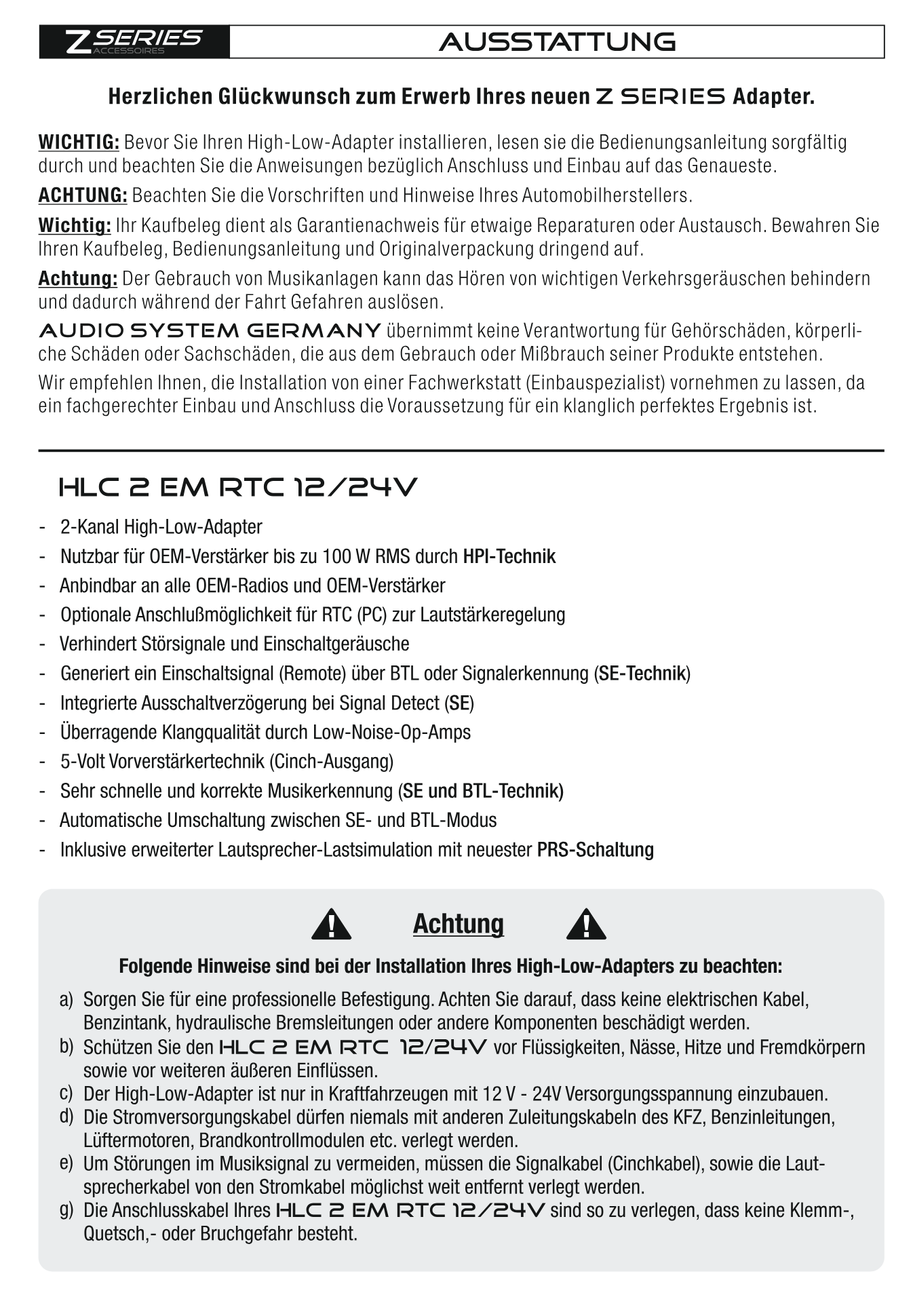 Z SERIES ACCESSOIRES

AUSSTATTUNG

Herzlichen Glückwunsch zum Erwerb Ihres neuen Z SERIES Adapter.

WICHTIG: Bevor Sie Ihren High-Low-Adapter installieren, lesen sie die Bedienungsanleitung sorgfältig durch und beachten Sie die Anweisungen bezüglich Anschluss und Einbau auf das Genaueste.

ACHTUNG: Beachten Sie die Vorschriften und Hinweise Ihres Automobilherstellers.

Wichtig: Ihr Kaufbeleg dient als Garantienachweis für etwaige Reparaturen oder Austausch. Bewahren Sie Ihren Kaufbeleg, Bedienungsanleitung und Originalverpackung dringend auf.

Achtung: Der Gebrauch von Musikanlagen kann das Hören von wichtigen Verkehrsgeräuschen behindern und dadurch während der Fahrt Gefahren auslösen.

AUDIO SYSTEM GERMANY übernimmt keine Verantwortung für Gehörschäden, körperliche Schäden oder Sachschäden, die aus dem Gebrauch oder Mißbrauch seiner Produkte entstehen.

Wir empfehlen Ihnen, die Installation von einer Fachwerkstatt (Einbauspezialist) vornehmen zu lassen, da ein fachgerechter Einbau und Anschluss die Voraussetzung für ein klanglich perfektes Ergebnis ist.

HLC 2 EM RTC 12/24V

- 2-Kanal High-Low-Adapter
- Nutzbar für OEM-Verstärker bis zu 100 W RMS durch HPI-Technik
- Anbindbar an alle OEM-Radios und OEM-Verstärker
- Optionale Anschlußmöglichkeit für RTC (PC) zur Lautstärkeregelung
- Verhindert Störsignale und Einschaltgeräusche
- Generiert ein Einschaltsignal (Remote) über BTL oder Signalerkennung (SE-Technik)
- Integrierte Ausschaltverzögerung bei Signal Detect (SE)
- Überragende Klangqualität durch Low-Noise-Op-Amps
- 5-Volt Vorverstärkertechnik (Cinch-Ausgang)
- Sehr schnelle und korrekte Musikerkennung (SE und BTL-Technik)
- Automatische Umschaltung zwischen SE- und BTL-Modus
- Inklusive erweiterter Lautsprecher-Lastsimulation mit neuester PRS-Schaltung

Achtung

Folgende Hinweise sind bei der Installation Ihres High-Low-Adapters zu beachten:

a) Sorgen Sie für eine professionelle Befestigung. Achten Sie darauf, dass keine elektrischen Kabel, Benzintank, hydraulische Bremsleitungen oder andere Komponenten beschädigt werden.
b) Schützen Sie den HLC 2 EM RTC 12/24V vor Flüssigkeiten, Nässe, Hitze und Fremdkörpern sowie vor weiteren äußeren Einflüssen.
c) Der High-Low-Adapter ist nur in Kraftfahrzeugen mit 12 V - 24V Versorgungsspannung einzubauen.
d) Die Stromversorgungskabel dürfen niemals mit anderen Zuleitungskabeln des KFZ, Benzinleitungen, Lüftermotoren, Brandkontrollmodulen etc. verlegt werden.
e) Um Störungen im Musiksignal zu vermeiden, müssen die Signalkabel (Cinchkabel), sowie die Lautsprecherkabel von den Stromkabel möglichst weit entfernt verlegt werden.
g) Die Anschlusskabel Ihres HLC 2 EM RTC 12/24V sind so zu verlegen, dass keine Klemm-, Quetsch,- oder Bruchgefahr besteht.